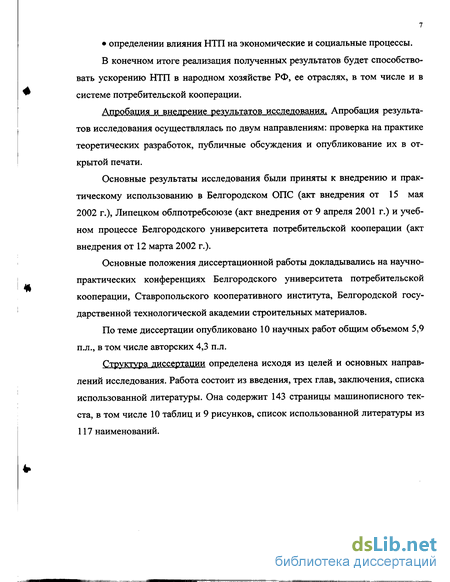 7

• определении влияния НТП на экономические и социальные процессы.

В конечном итоге реализация полученных результатов будет способствовать ускорению НТП в народном хозяйстве РФ, ее отраслях, в том числе и в системе потребительской кооперации.

Апробация и внедрение результатов исследования. Апробация результатов исследования осуществлялась по двум направлениям: проверка на практике теоретических разработок, публичные обсуждения и опубликование их в открытой печати.

Основные результаты исследования были приняты к внедрению и практическому использованию в Белгородском ОПС (акт внедрения от 15 мая 2002 г.), Липецком облпотребсоюзе (акт внедрения от 9 апреля 2001 г.) и учебном процессе Белгородского университета потребительской кооперации (акт внедрения от 12 марта 2002 г.).

Основные положения диссертационной работы докладывались на научно-практических конференциях Белгородского университета потребительской кооперации, Ставропольского кооперативного института, Белгородской государственной технологической академии строительных материалов.

По теме диссертации опубликовано 10 научных работ общим объемом 5,9 п.л., в том числе авторских 4,3 п.л.

Структура диссертации определена исходя из целей и основных направлений исследования. Работа состоит из введения, трех глав, заключения, списка использованной литературы. Она содержит 143 страницы машинописного текста, в том числе 10 таблиц и 9 рисунков, список использованной литературы из 117 наименований.

dsLib.net
библиотека диссертаций